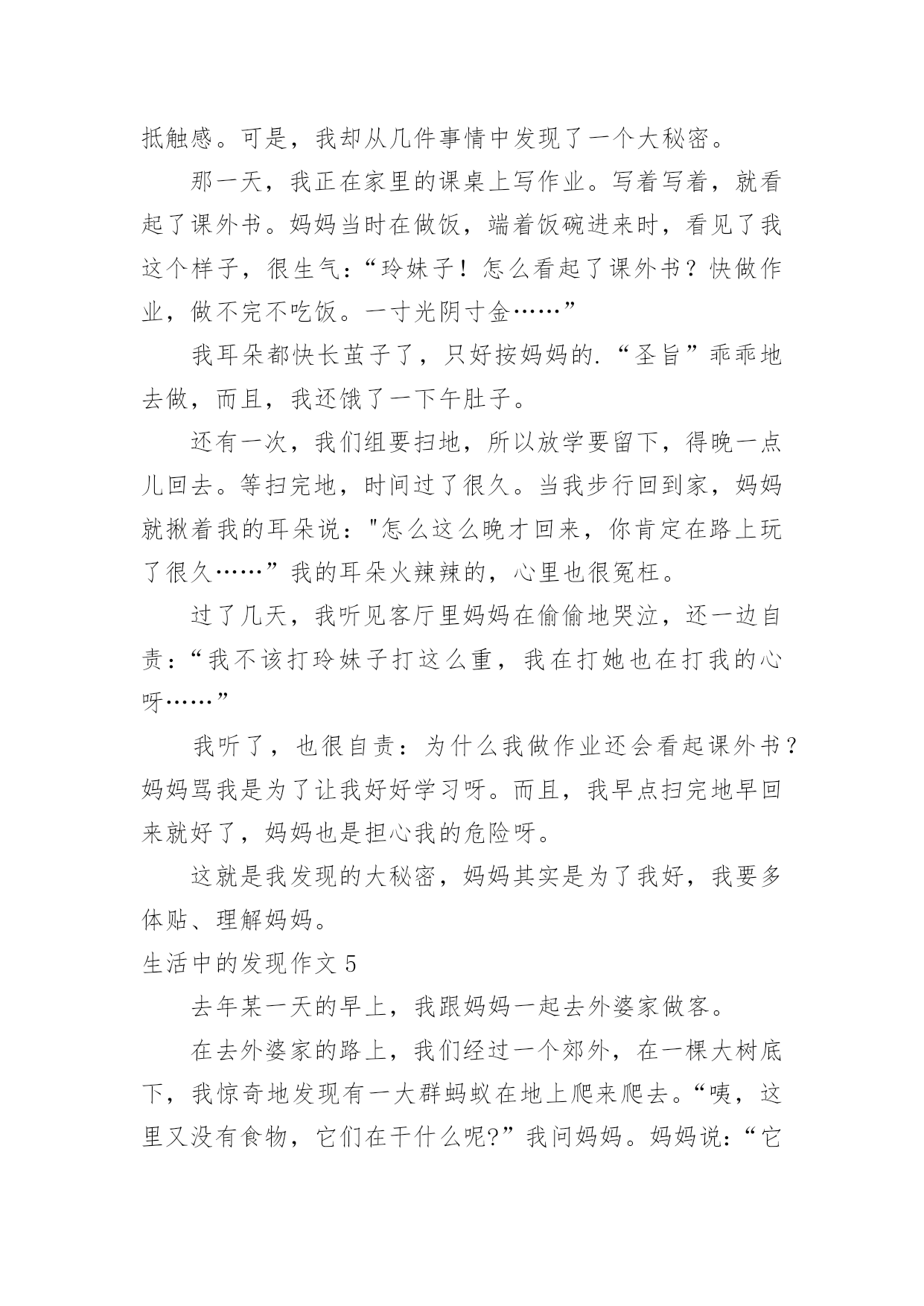 抵触感。可是，我却从几件事情中发现了一个大秘密。

那一天，我正在家里的课桌上写作业。写着写着，就看起了课外书。妈妈当时在做饭，端着饭碗进来时，看见了我这个样子，很生气：“玲妹子！怎么看起了课外书？快做作业，做不完不吃饭。一寸光阴寸金……”

我耳朵都快长茧子了，只好按妈妈的.“圣旨”乖乖地去做，而且，我还饿了一下午肚子。

还有一次，我们组要扫地，所以放学要留下，得晚一点儿回去。等扫完地，时间过了很久。当我步行回到家，妈妈就揪着我的耳朵说："怎么这么晚才回来，你肯定在路上玩了很久……”我的耳朵火辣辣的，心里也很冤枉。

过了几天，我听见客厅里妈妈在偷偷地哭泣，还一边自责：“我不该打玲妹子打这么重，我在打她也在打我的心呀……”

我听了，也很自责：为什么我做作业还会看起课外书？妈妈骂我是为了让我好好学习呀。而且，我早点扫完地早回来就好了，妈妈也是担心我的危险呀。

这就是我发现的大秘密，妈妈其实是为了我好，我要多体贴、理解妈妈。

生活中的发现作文 5

去年某一天的早上，我跟妈妈一起去外婆家做客。

在去外婆家的路上，我们经过一个郊外，在一棵大树底下，我惊奇地发现有一大群蚂蚁在地上爬来爬去。“咦，这里又没有食物，它们在干什么呢?”我问妈妈。妈妈说:“它